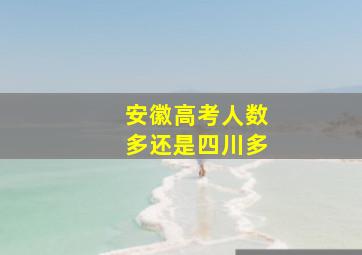 安徽高考人数
多还是四川多